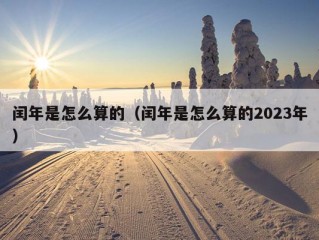 闰年是怎么算的（闰年是怎么算的2023年）